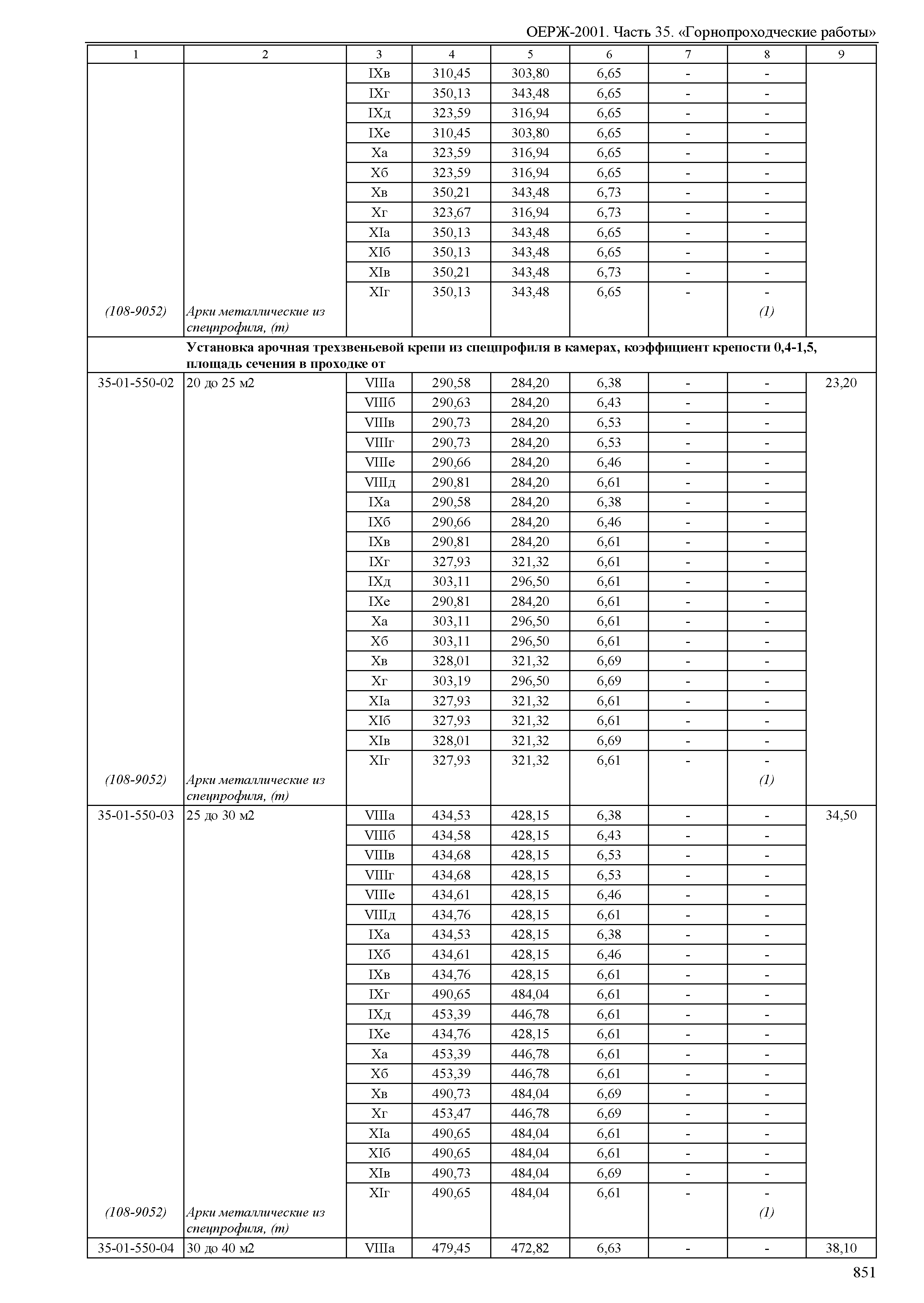 ОЕРЖ-2001. Часть 35. «Горнопроходческие работы»

| 1 | 2 | 3 | 4 | 5 | 6 | 7 | 8 | 9 |
|---|---|---|---|---|---|---|---|---|
| | | IXв | 310,45 | 303,80 | 6,65 | - | - | |
| | | IXг | 350,13 | 343,48 | 6,65 | - | - | |
| | | IXд | 323,59 | 316,94 | 6,65 | - | - | |
| | | IXе | 310,45 | 303,80 | 6,65 | - | - | |
| | | Xа | 323,59 | 316,94 | 6,65 | - | - | |
| | | Xб | 323,59 | 316,94 | 6,65 | - | - | |
| | | Xв | 350,21 | 343,48 | 6,73 | - | - | |
| | | Xг | 323,67 | 316,94 | 6,73 | - | - | |
| | | XIа | 350,13 | 343,48 | 6,65 | - | - | |
| | | XIб | 350,13 | 343,48 | 6,65 | - | - | |
| | | XIв | 350,21 | 343,48 | 6,73 | - | - | |
| | | XIг | 350,13 | 343,48 | 6,65 | - | - | |
| (108-9052) | Арки металлические из спецпрофиля, (т) | | | | | | (1) | |
| | Установка арочная трехзвеньевой крепи из спецпрофиля в камерах, коэффициент крепости 0,4-1,5, площадь сечения в проходке от | | | | | | | |
| 35-01-550-02 | 20 до 25 м2 | VIIIа | 290,58 | 284,20 | 6,38 | - | - | 23,20 |
| | | VIIIб | 290,63 | 284,20 | 6,43 | - | - | |
| | | VIIIв | 290,73 | 284,20 | 6,53 | - | - | |
| | | VIIIг | 290,73 | 284,20 | 6,53 | - | - | |
| | | VIIIе | 290,66 | 284,20 | 6,46 | - | - | |
| | | VIIIд | 290,81 | 284,20 | 6,61 | - | - | |
| | | IXа | 290,58 | 284,20 | 6,38 | - | - | |
| | | IXб | 290,66 | 284,20 | 6,46 | - | - | |
| | | IXв | 290,81 | 284,20 | 6,61 | - | - | |
| | | IXг | 327,93 | 321,32 | 6,61 | - | - | |
| | | IXд | 303,11 | 296,50 | 6,61 | - | - | |
| | | IXе | 290,81 | 284,20 | 6,61 | - | - | |
| | | Xа | 303,11 | 296,50 | 6,61 | - | - | |
| | | Xб | 303,11 | 296,50 | 6,61 | - | - | |
| | | Xв | 328,01 | 321,32 | 6,69 | - | - | |
| | | Xг | 303,19 | 296,50 | 6,69 | - | - | |
| | | XIа | 327,93 | 321,32 | 6,61 | - | - | |
| | | XIб | 327,93 | 321,32 | 6,61 | - | - | |
| | | XIв | 328,01 | 321,32 | 6,69 | - | - | |
| | | XIг | 327,93 | 321,32 | 6,61 | - | - | |
| (108-9052) | Арки металлические из спецпрофиля, (т) | | | | | | (1) | |
| 35-01-550-03 | 25 до 30 м2 | VIIIа | 434,53 | 428,15 | 6,38 | - | - | 34,50 |
| | | VIIIб | 434,58 | 428,15 | 6,43 | - | - | |
| | | VIIIв | 434,68 | 428,15 | 6,53 | - | - | |
| | | VIIIг | 434,68 | 428,15 | 6,53 | - | - | |
| | | VIIIе | 434,61 | 428,15 | 6,46 | - | - | |
| | | VIIIд | 434,76 | 428,15 | 6,61 | - | - | |
| | | IXа | 434,53 | 428,15 | 6,38 | - | - | |
| | | IXб | 434,61 | 428,15 | 6,46 | - | - | |
| | | IXв | 434,76 | 428,15 | 6,61 | - | - | |
| | | IXг | 490,65 | 484,04 | 6,61 | - | - | |
| | | IXд | 453,39 | 446,78 | 6,61 | - | - | |
| | | IXе | 434,76 | 428,15 | 6,61 | - | - | |
| | | Xа | 453,39 | 446,78 | 6,61 | - | - | |
| | | Xб | 453,39 | 446,78 | 6,61 | - | - | |
| | | Xв | 490,73 | 484,04 | 6,69 | - | - | |
| | | Xг | 453,47 | 446,78 | 6,69 | - | - | |
| | | XIа | 490,65 | 484,04 | 6,61 | - | - | |
| | | XIб | 490,65 | 484,04 | 6,61 | - | - | |
| | | XIв | 490,73 | 484,04 | 6,69 | - | - | |
| | | XIг | 490,65 | 484,04 | 6,61 | - | - | |
| (108-9052) | Арки металлические из спецпрофиля, (т) | | | | | | (1) | |
| 35-01-550-04 | 30 до 40 м2 | VIIIа | 479,45 | 472,82 | 6,63 | - | - | 38,10 |

851